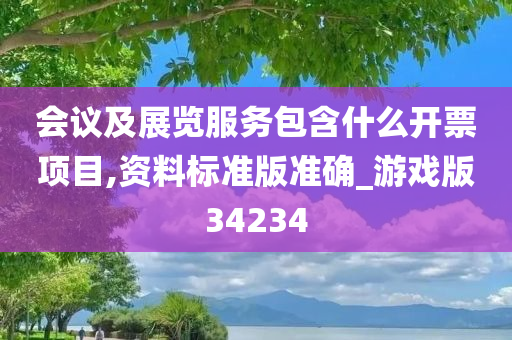 会议及展览服务包含什么开票项目,资料标准版准确_游戏版34234